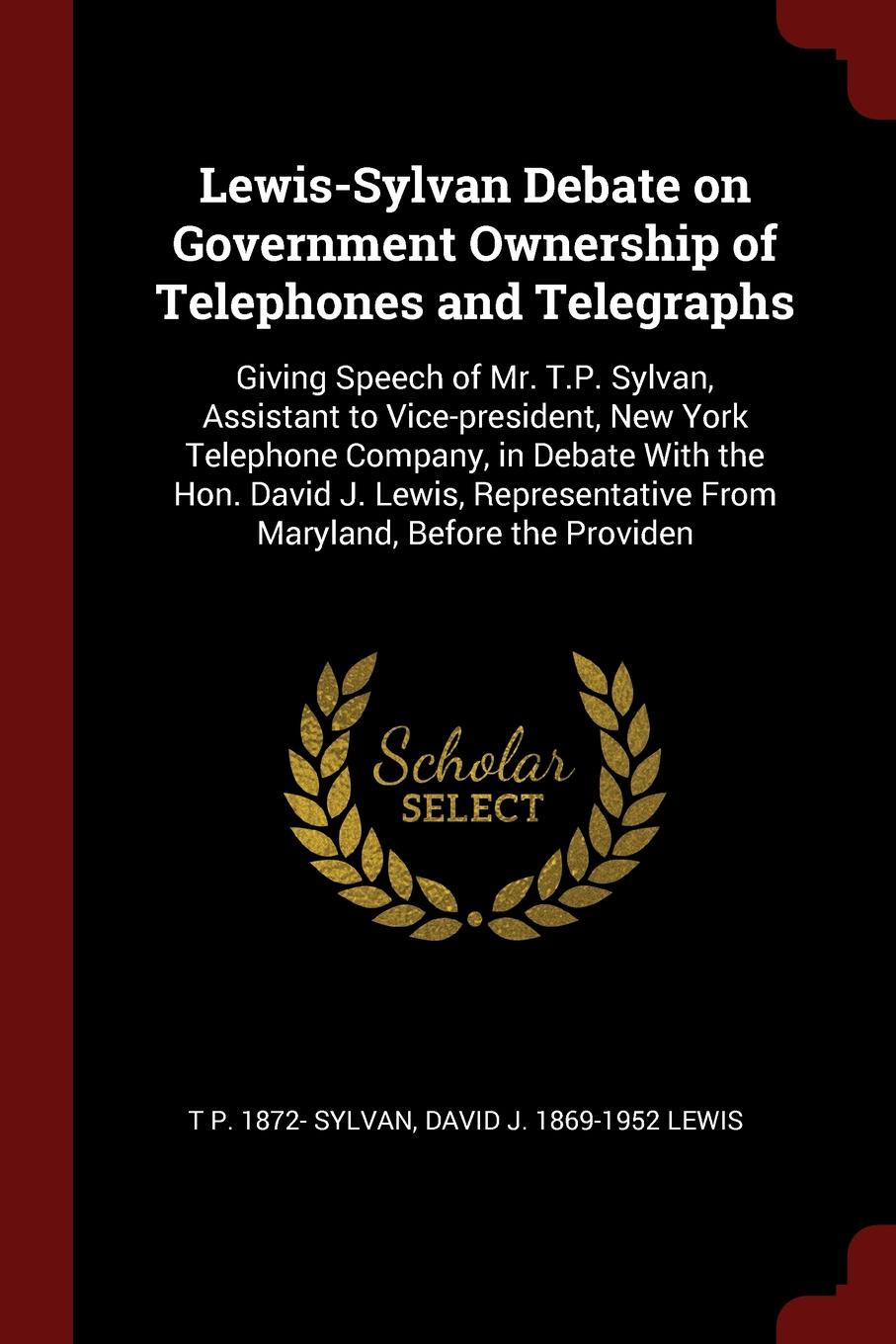 Lewis-Sylvan Debate on Government Ownership of Telephones and Telegraphs

Giving Speech of Mr. T.P. Sylvan, Assistant to Vice-president, New York Telephone Company, in Debate With the Hon. David J. Lewis, Representative From Maryland, Before the Providen

Scholar SELECT

T P. 1872- SYLVAN, DAVID J. 1869-1952 LEWIS